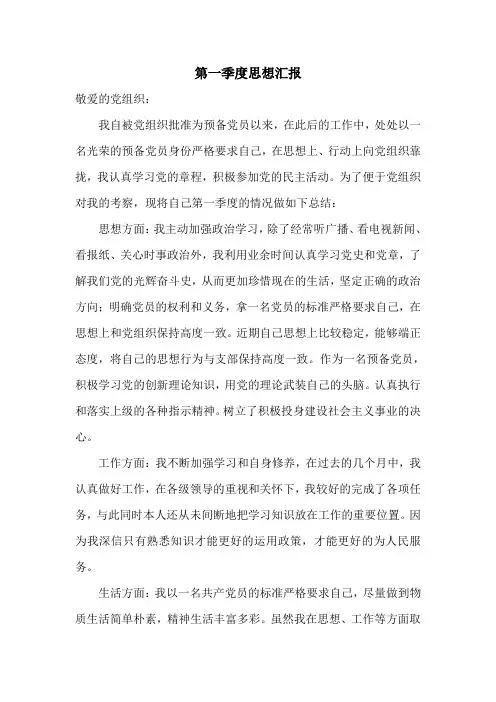 第一季度思想汇报

敬爱的党组织：

我自被党组织批准为预备党员以来，在此后的工作中，处处以一名光荣的预备党员身份严格要求自己，在思想上、行动上向党组织靠拢，我认真学习党的章程，积极参加党的民主活动。为了便于党组织对我的考察，现将自己第一季度的情况做如下总结：

思想方面：我主动加强政治学习，除了经常听广播、看电视新闻、看报纸、关心时事政治外，我利用业余时间认真学习党史和党章，了解我们党的光辉奋斗史，从而更加珍惜现在的生活，坚定正确的政治方向；明确党员的权利和义务，拿一名党员的标准严格要求自己，在思想上和党组织保持高度一致。近期自己思想上比较稳定，能够端正态度，将自己的思想行为与支部保持高度一致。作为一名预备党员，积极学习党的创新理论知识，用党的理论武装自己的头脑。认真执行和落实上级的各种指示精神。树立了积极投身建设社会主义事业的决心。

工作方面：我不断加强学习和自身修养，在过去的几个月中，我认真做好工作，在各级领导的重视和关怀下，我较好的完成了各项任务，与此同时本人还从未间断地把学习知识放在工作的重要位置。因为我深信只有熟悉知识才能更好的运用政策，才能更好的为人民服务。

生活方面：我以一名共产党员的标准严格要求自己，尽量做到物质生活简单朴素，精神生活丰富多彩。虽然我在思想、工作等方面取